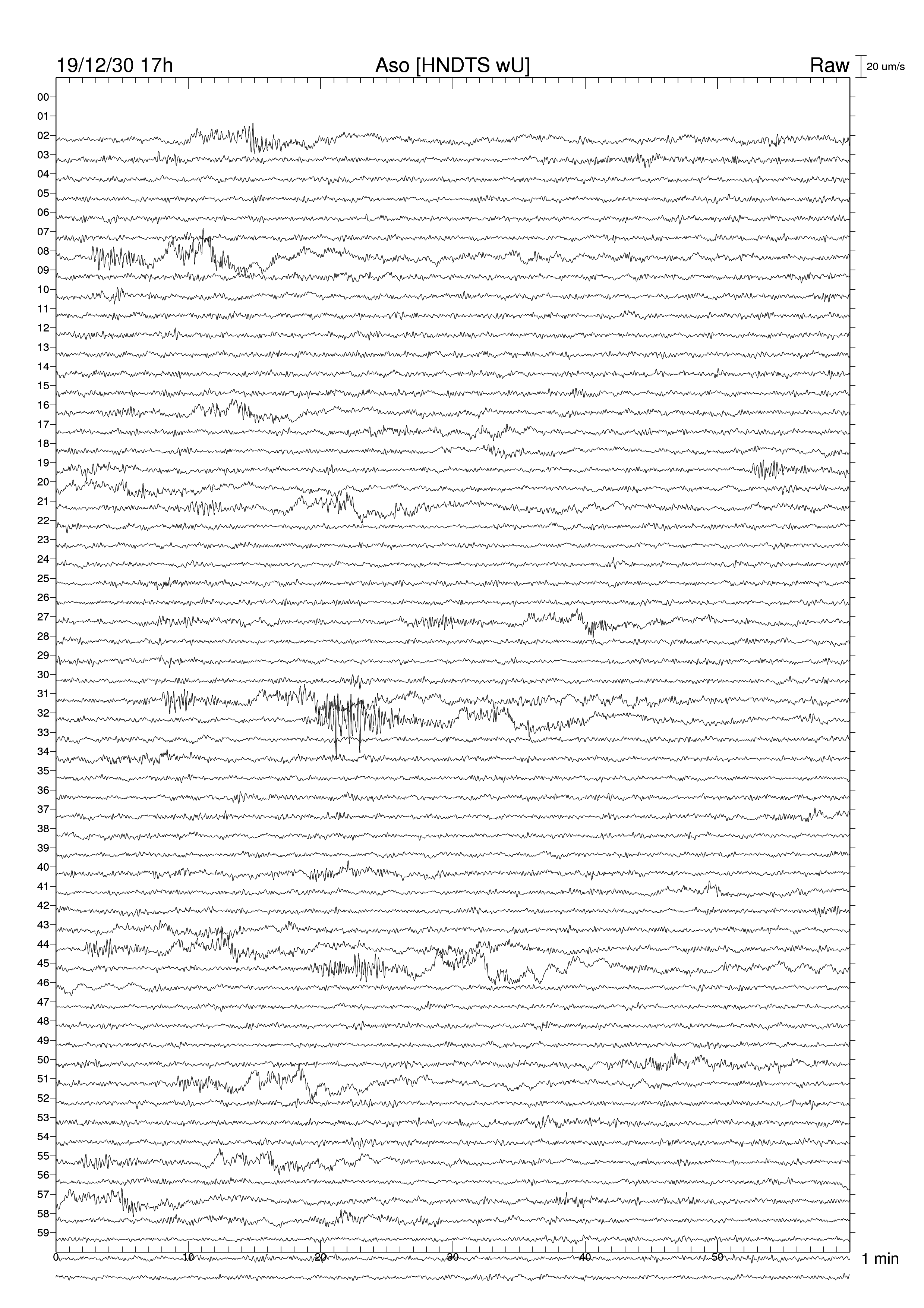 19/12/30 17h Aso [HNDTS wU] Raw 20 um/s

00
01
02
03
04
05
06
07
08
09
10
11
12
13
14
15
16
17
18
19
20
21
22
23
24
25
26
27
28
29
30
31
32
33
34
35
36
37
38
39
40
41
42
43
44
45
46
47
48
49
50
51
52
53
54
55
56
57
58
59

0 10 20 30 40 50 1 min